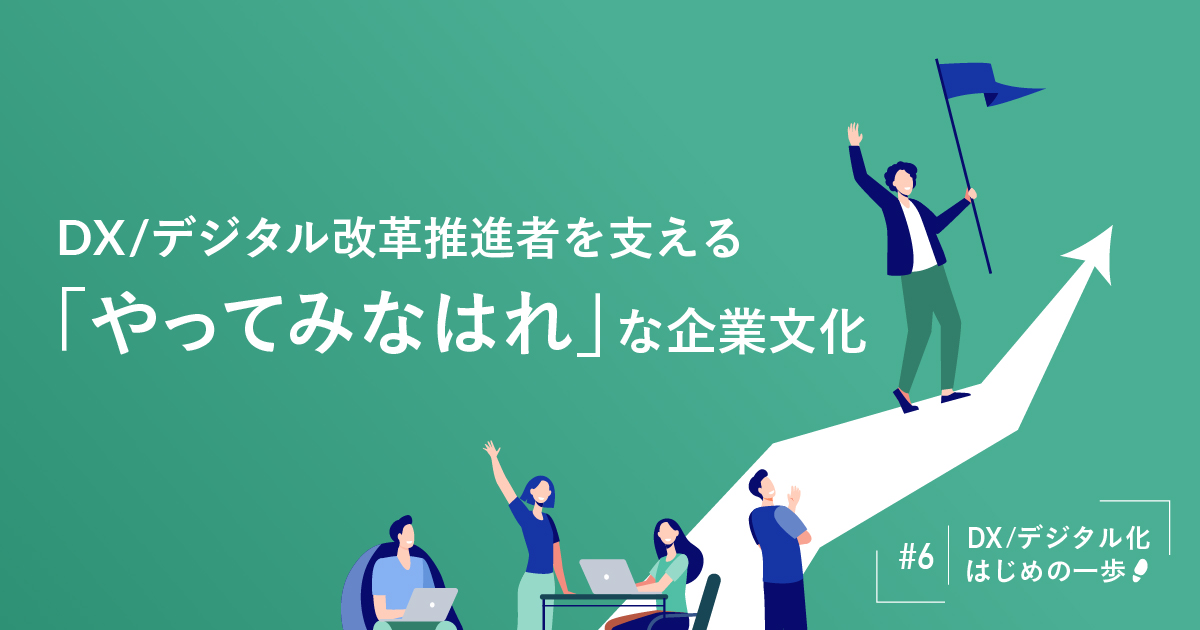 DX/デジタル改革推進者を支える
「やってみなはれ」な企業文化

#6 DX/デジタル化
はじめの一歩